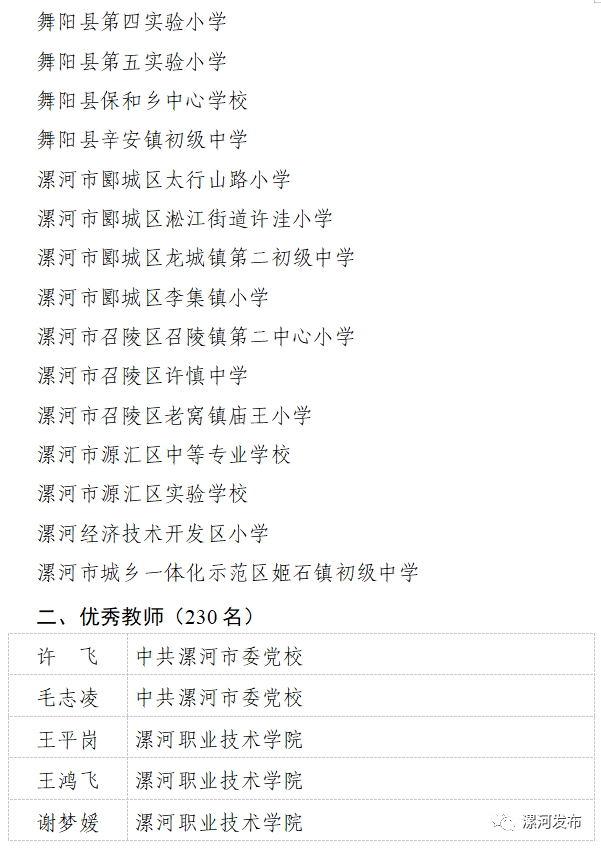 舞阳县第四实验小学

舞阳县第五实验小学

舞阳县保和乡中心学校

舞阳县辛安镇初级中学

漯河市郾城区太行山路小学

漯河市郾城区淞江街道许洼小学

漯河市郾城区龙城镇第二初级中学

漯河市郾城区李集镇小学

漯河市召陵区召陵镇第二中心小学

漯河市召陵区许慎中学

漯河市召陵区老窝镇庙王小学

漯河市源汇区中等专业学校

漯河市源汇区实验学校

漯河经济技术开发区小学

漯河市城乡一体化示范区姬石镇初级中学

二、优秀教师（230 名）

| 许　飞 | 中共漯河市委党校 |
|---|---|
| 毛志凌 | 中共漯河市委党校 |
| 王平岗 | 漯河职业技术学院 |
| 王鸿飞 | 漯河职业技术学院 |
| 谢梦媛 | 漯河职业技术学院 |

漯河发布